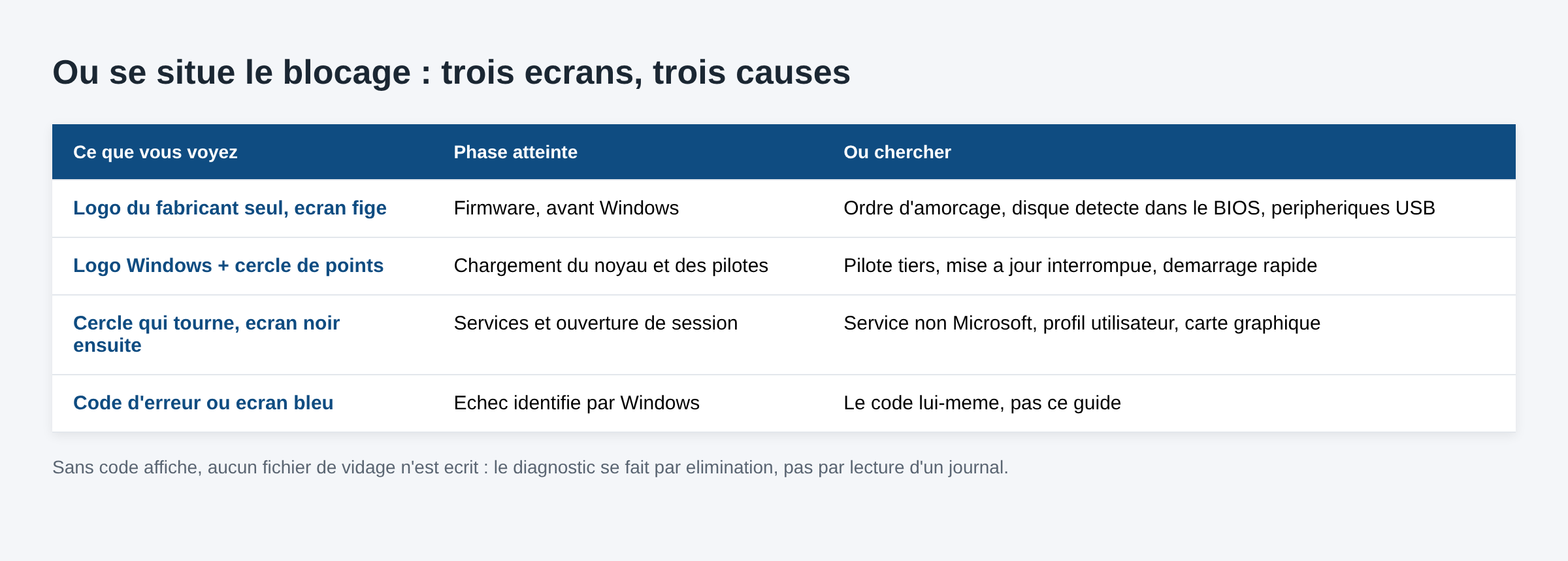 Ou se situe le blocage : trois ecrans, trois causes

| Ce que vous voyez | Phase atteinte | Ou chercher |
|---|---|---|
| Logo du fabricant seul, ecran fige | Firmware, avant Windows | Ordre d'amorcage, disque detecte dans le BIOS, peripheriques USB |
| Logo Windows + cercle de points | Chargement du noyau et des pilotes | Pilote tiers, mise a jour interrompue, demarrage rapide |
| Cercle qui tourne, ecran noir ensuite | Services et ouverture de session | Service non Microsoft, profil utilisateur, carte graphique |
| Code d'erreur ou ecran bleu | Echec identifie par Windows | Le code lui-meme, pas ce guide |

Sans code affiche, aucun fichier de vidage n'est ecrit : le diagnostic se fait par elimination, pas par lecture d'un journal.